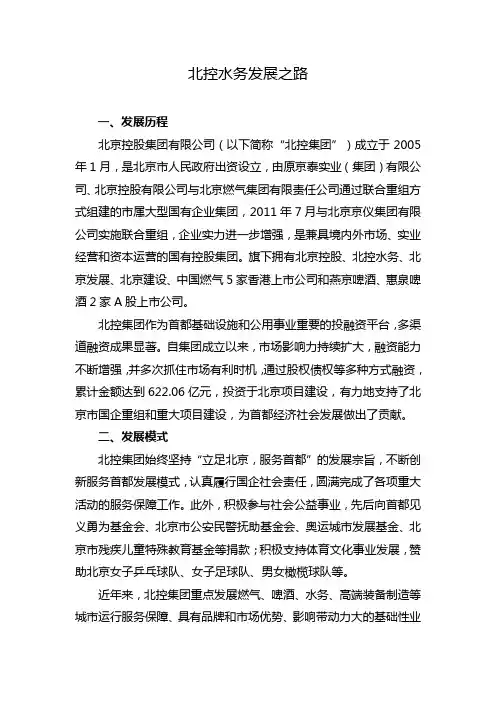 北控水务发展之路

一、发展历程

北京控股集团有限公司（以下简称“北控集团”）成立于 2005 年 1 月，是北京市人民政府出资设立，由原京泰实业（集团）有限公司、北京控股有限公司与北京燃气集团有限责任公司通过联合重组方式组建的市属大型国有企业集团，2011 年 7 月与北京京仪集团有限公司实施联合重组，企业实力进一步增强，是兼具境内外市场、实业经营和资本运营的国有控股集团。旗下拥有北京控股、北控水务、北京发展、北京建设、中国燃气 5 家香港上市公司和燕京啤酒、惠泉啤酒 2 家 A 股上市公司。

北控集团作为首都基础设施和公用事业重要的投融资平台，多渠道融资成果显著。自集团成立以来，市场影响力持续扩大，融资能力不断增强，并多次抓住市场有利时机，通过股权债权等多种方式融资，累计金额达到 622.06 亿元，投资于北京项目建设，有力地支持了北京市国企重组和重大项目建设，为首都经济社会发展做出了贡献。

二、发展模式

北控集团始终坚持“立足北京，服务首都”的发展宗旨，不断创新服务首都发展模式，认真履行国企社会责任，圆满完成了各项重大活动的服务保障工作。此外，积极参与社会公益事业，先后向首都见义勇为基金会、北京市公安民警抚助基金会、奥运城市发展基金、北京市残疾儿童特殊教育基金等捐款；积极支持体育文化事业发展，赞助北京女子乒乓球队、女子足球队、男女橄榄球队等。

近年来，北控集团重点发展燃气、啤酒、水务、高端装备制造等城市运行服务保障、具有品牌和市场优势、影响带动力大的基础性业